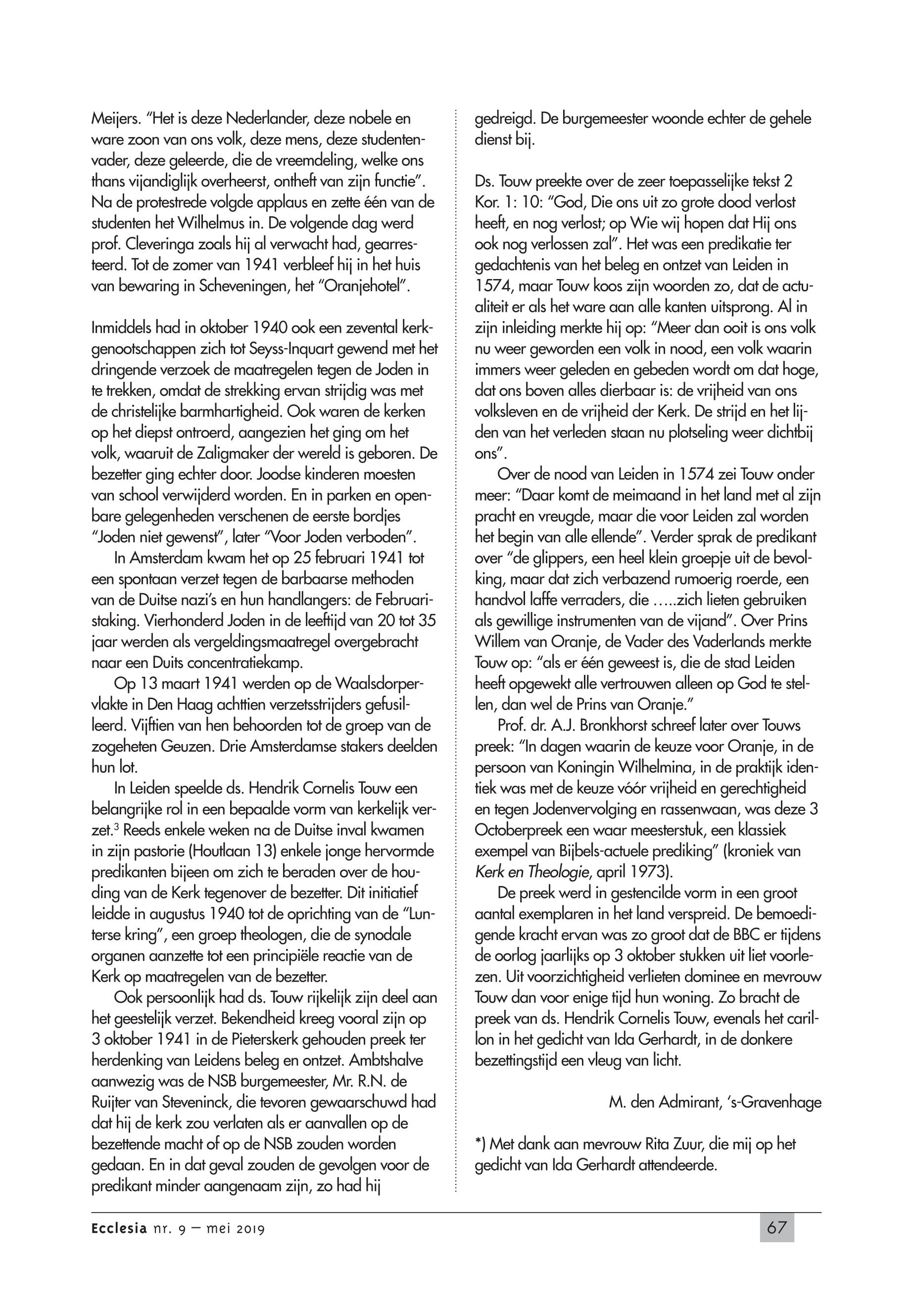 Meijers. "Het is deze Nederlander, deze nobele en ware zoon van ons volk, deze mens, deze studentenvader, deze geleerde, die de vreemdeling, welke ons thans vijandiglijk overheerst, ontheft van zijn functie". Na de protestrede volgde applaus en zette één van de studenten het Wilhelmus in. De volgende dag werd prof. Cleveringa zoals hij al verwacht had, gearresteerd. Tot de zomer van 1941 verbleef hij in het huis van bewaring in Scheveningen, het "Oranjehotel".

Inmiddels had in oktober 1940 ook een zevental kerkgenootschappen zich tot Seyss-Inquart gewend met het dringende verzoek de maatregelen tegen de Joden in te trekken, omdat de strekking ervan strijdig was met de christelijke barmhartigheid. Ook waren de kerken op het diepst ontroerd, aangezien het ging om het volk, waaruit de Zaligmaker der wereld is geboren. De bezetter ging echter door. Joodse kinderen moesten van school verwijderd worden. En in parken en openbare gelegenheden verschenen de eerste bordjes "Joden niet gewenst", later "Voor Joden verboden".

In Amsterdam kwam het op 25 februari 1941 tot een spontaan verzet tegen de barbaarse methoden van de Duitse nazi's en hun handlangers: de Februaristaking. Vierhonderd Joden in de leeftijd van 20 tot 35 jaar werden als vergeldingsmaatregel overgebracht naar een Duits concentratiekamp.

Op 13 maart 1941 werden op de Waalsdorpervlakte in Den Haag achttien verzetsstrijders gefusilleerd. Vijftien van hen behoorden tot de groep van de zogeheten Geuzen. Drie Amsterdamse stakers deelden hun lot.

In Leiden speelde ds. Hendrik Cornelis Touw een belangrijke rol in een bepaalde vorm van kerkelijk verzet.$^3$ Reeds enkele weken na de Duitse inval kwamen in zijn pastorie (Houtlaan 13) enkele jonge hervormde predikanten bijeen om zich te beraden over de houding van de Kerk tegenover de bezetter. Dit initiatief leidde in augustus 1940 tot de oprichting van de "Lunterse kring", een groep theologen, die de synodale organen aanzette tot een principiële reactie van de Kerk op maatregelen van de bezetter.

Ook persoonlijk had ds. Touw rijkelijk zijn deel aan het geestelijk verzet. Bekendheid kreeg vooral zijn op 3 oktober 1941 in de Pieterskerk gehouden preek ter herdenking van Leidens beleg en ontzet. Ambtshalve aanwezig was de NSB burgemeester, Mr. R.N. de Ruijter van Steveninck, die tevoren gewaarschuwd had dat hij de kerk zou verlaten als er aanvallen op de bezettende macht of op de NSB zouden worden gedaan. En in dat geval zouden de gevolgen voor de predikant minder aangenaam zijn, zo had hij gedreigd. De burgemeester woonde echter de gehele dienst bij.

Ds. Touw preekte over de zeer toepasselijke tekst 2 Kor. 1: 10: "God, Die ons uit zo grote dood verlost heeft, en nog verlost; op Wie wij hopen dat Hij ons ook nog verlossen zal". Het was een predikatie ter gedachtenis van het beleg en ontzet van Leiden in 1574, maar Touw koos zijn woorden zo, dat de actualiteit er als het ware aan alle kanten uitsprong. Al in zijn inleiding merkte hij op: "Meer dan ooit is ons volk nu weer geworden een volk in nood, een volk waarin immers weer geleden en gebeden wordt om dat hoge, dat ons boven alles dierbaar is: de vrijheid van ons volksleven en de vrijheid der Kerk. De strijd en het lijden van het verleden staan nu plotseling weer dichtbij ons".

Over de nood van Leiden in 1574 zei Touw onder meer: "Daar komt de meimaand in het land met al zijn pracht en vreugde, maar die voor Leiden zal worden het begin van alle ellende". Verder sprak de predikant over "de glippers, een heel klein groepje uit de bevolking, maar dat zich verbazend rumoerig roerde, een handvol laffe verraders, die …..zich lieten gebruiken als gewillige instrumenten van de vijand". Over Prins Willem van Oranje, de Vader des Vaderlands merkte Touw op: "als er één geweest is, die de stad Leiden heeft opgewekt alle vertrouwen alleen op God te stellen, dan wel de Prins van Oranje."

Prof. dr. A.J. Bronkhorst schreef later over Touws preek: "In dagen waarin de keuze voor Oranje, in de persoon van Koningin Wilhelmina, in de praktijk identiek was met de keuze vóór vrijheid en gerechtigheid en tegen Jodenvervolging en rassenwaan, was deze 3 Octoberpreek een waar meesterstuk, een klassiek exempel van Bijbels-actuele prediking" (kroniek van Kerk en Theologie, april 1973).

De preek werd in gestencilde vorm in een groot aantal exemplaren in het land verspreid. De bemoedigende kracht ervan was zo groot dat de BBC er tijdens de oorlog jaarlijks op 3 oktober stukken uit liet voorlezen. Uit voorzichtigheid verlieten dominee en mevrouw Touw dan voor enige tijd hun woning. Zo bracht de preek van ds. Hendrik Cornelis Touw, evenals het carillon in het gedicht van Ida Gerhardt, in de donkere bezettingstijd een vleug van licht.

M. den Admirant, 's-Gravenhage

*) Met dank aan mevrouw Rita Zuur, die mij op het gedicht van Ida Gerhardt attendeerde.

Ecclesia nr. 9 – mei 2019

67